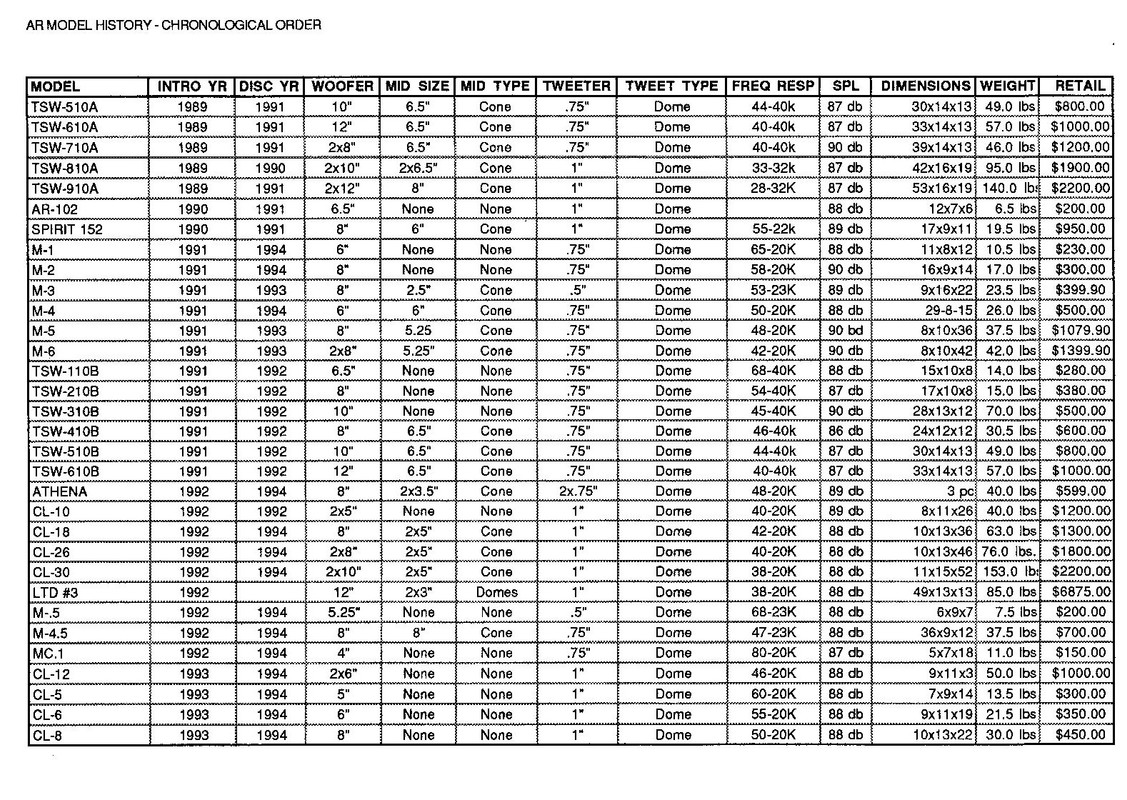 AR MODEL HISTORY - CHRONOLOGICAL ORDER

| MODEL | INTRO YR | DISC YR | WOOFER | MID SIZE | MID TYPE | TWEETER | TWEET TYPE | FREQ RESP | SPL | DIMENSIONS | WEIGHT | RETAIL |
|---|---|---|---|---|---|---|---|---|---|---|---|---|
| TSW-510A | 1989 | 1991 | 10" | 6.5" | Cone | .75" | Dome | 44-40k | 87 db | 30x14x13 | 49.0 lbs | $800.00 |
| TSW-610A | 1989 | 1991 | 12" | 6.5" | Cone | .75" | Dome | 40-40k | 87 db | 33x14x13 | 57.0 lbs | $1000.00 |
| TSW-710A | 1989 | 1991 | 2x8" | 6.5" | Cone | .75" | Dome | 40-40k | 90 db | 39x14x13 | 46.0 lbs | $1200.00 |
| TSW-810A | 1989 | 1990 | 2x10" | 2x6.5" | Cone | 1" | Dome | 33-32k | 87 db | 42x16x19 | 95.0 lbs | $1900.00 |
| TSW-910A | 1989 | 1991 | 2x12" | 8" | Cone | 1" | Dome | 28-32K | 87 db | 53x16x19 | 140.0 lbs | $2200.00 |
| AR-102 | 1990 | 1991 | 6.5" | None | None | 1" | Dome |  | 88 db | 12x7x6 | 6.5 lbs | $200.00 |
| SPIRIT 152 | 1990 | 1991 | 8" | 6" | Cone | 1" | Dome | 55-22k | 89 db | 17x9x11 | 19.5 lbs | $950.00 |
| M-1 | 1991 | 1994 | 6" | None | None | .75" | Dome | 65-20K | 88 db | 11x8x12 | 10.5 lbs | $230.00 |
| M-2 | 1991 | 1994 | 8" | None | None | .75" | Dome | 58-20K | 90 db | 16x9x14 | 17.0 lbs | $300.00 |
| M-3 | 1991 | 1993 | 8" | 2.5" | Cone | .5" | Dome | 53-23K | 89 db | 9x16x22 | 23.5 lbs | $399.90 |
| M-4 | 1991 | 1994 | 6" | 6" | Cone | .75" | Dome | 50-20K | 88 db | 29-8-15 | 26.0 lbs | $500.00 |
| M-5 | 1991 | 1993 | 8" | 5.25 | Cone | .75" | Dome | 48-20K | 90 bd | 8x10x36 | 37.5 lbs | $1079.90 |
| M-6 | 1991 | 1993 | 2x8" | 5.25" | Cone | .75" | Dome | 42-20K | 90 db | 8x10x42 | 42.0 lbs | $1399.90 |
| TSW-110B | 1991 | 1992 | 6.5" | None | None | .75" | Dome | 68-40K | 88 db | 15x10x8 | 14.0 lbs | $280.00 |
| TSW-210B | 1991 | 1992 | 8" | None | None | .75" | Dome | 54-40K | 87 db | 17x10x8 | 15.0 lbs | $380.00 |
| TSW-310B | 1991 | 1992 | 10" | None | None | .75" | Dome | 45-40K | 90 db | 28x13x12 | 70.0 lbs | $500.00 |
| TSW-410B | 1991 | 1992 | 8" | 6.5" | Cone | .75" | Dome | 46-40k | 86 db | 24x12x12 | 30.5 lbs | $600.00 |
| TSW-510B | 1991 | 1992 | 10" | 6.5" | Cone | .75" | Dome | 44-40k | 87 db | 30x14x13 | 49.0 lbs | $800.00 |
| TSW-610B | 1991 | 1992 | 12" | 6.5" | Cone | .75" | Dome | 40-40k | 87 db | 33x14x13 | 57.0 lbs | $1000.00 |
| ATHENA | 1992 | 1994 | 8" | 2x3.5" | Cone | 2x.75" | Dome | 48-20K | 89 db | 3 pc | 40.0 lbs | $599.00 |
| CL-10 | 1992 | 1992 | 2x5" | None | None | 1" | Dome | 40-20K | 89 db | 8x11x26 | 40.0 lbs | $1200.00 |
| CL-18 | 1992 | 1994 | 8" | 2x5" | Cone | 1" | Dome | 42-20K | 88 db | 10x13x36 | 63.0 lbs | $1300.00 |
| CL-26 | 1992 | 1994 | 2x8" | 2x5" | Cone | 1" | Dome | 40-20K | 88 db | 10x13x46 | 76.0 lbs. | $1800.00 |
| CL-30 | 1992 | 1994 | 2x10" | 2x5" | Cone | 1" | Dome | 38-20K | 88 db | 11x15x52 | 153.0 lbs | $2200.00 |
| LTD #3 | 1992 |  | 12" | 2x3" | Domes | 1" | Dome | 38-20K | 88 db | 49x13x13 | 85.0 lbs | $6875.00 |
| M-.5 | 1992 | 1994 | 5.25" | None | None | .5" | Dome | 68-23K | 88 db | 6x9x7 | 7.5 lbs | $200.00 |
| M-4.5 | 1992 | 1994 | 8" | 8" | Cone | .75" | Dome | 47-23K | 88 db | 36x9x12 | 37.5 lbs | $700.00 |
| MC.1 | 1992 | 1994 | 4" | None | None | .75" | Dome | 80-20K | 87 db | 5x7x18 | 11.0 lbs | $150.00 |
| CL-12 | 1993 | 1994 | 2x6" | None | None | 1" | Dome | 46-20K | 88 db | 9x11x3 | 50.0 lbs | $1000.00 |
| CL-5 | 1993 | 1994 | 5" | None | None | 1" | Dome | 60-20K | 88 db | 7x9x14 | 13.5 lbs | $300.00 |
| CL-6 | 1993 | 1994 | 6" | None | None | 1" | Dome | 55-20K | 88 db | 9x11x19 | 21.5 lbs | $350.00 |
| CL-8 | 1993 | 1994 | 8" | None | None | 1" | Dome | 50-20K | 88 db | 10x13x22 | 30.0 lbs | $450.00 |